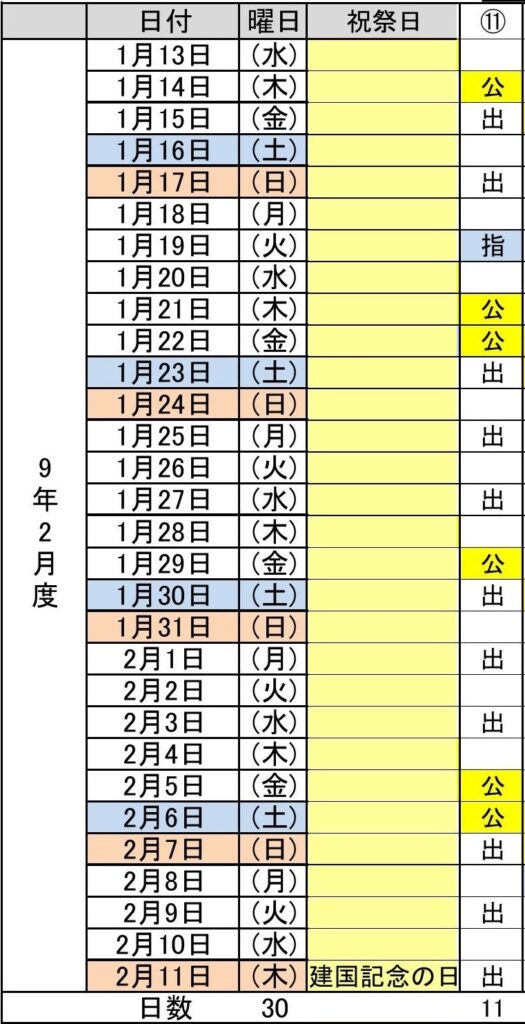 | | 日付 | 曜日 | 祝祭日 | ⑪ |
|---|---|---|---|---|
| 9年2月度 | 1月13日 | （水） | | |
| | 1月14日 | （木） | | 公 |
| | 1月15日 | （金） | | 出 |
| | 1月16日 | （土） | | |
| | 1月17日 | （日） | | 出 |
| | 1月18日 | （月） | | |
| | 1月19日 | （火） | | 指 |
| | 1月20日 | （水） | | |
| | 1月21日 | （木） | | 公 |
| | 1月22日 | （金） | | 公 |
| | 1月23日 | （土） | | 出 |
| | 1月24日 | （日） | | |
| | 1月25日 | （月） | | 出 |
| | 1月26日 | （火） | | |
| | 1月27日 | （水） | | 出 |
| | 1月28日 | （木） | | |
| | 1月29日 | （金） | | 公 |
| | 1月30日 | （土） | | 出 |
| | 1月31日 | （日） | | |
| | 2月1日 | （月） | | 出 |
| | 2月2日 | （火） | | |
| | 2月3日 | （水） | | 出 |
| | 2月4日 | （木） | | |
| | 2月5日 | （金） | | 公 |
| | 2月6日 | （土） | | 公 |
| | 2月7日 | （日） | | 出 |
| | 2月8日 | （月） | | |
| | 2月9日 | （火） | | 出 |
| | 2月10日 | （水） | | |
| | 2月11日 | （木） | 建国記念の日 | 出 |
| | 日数 | 30 | | 11 |